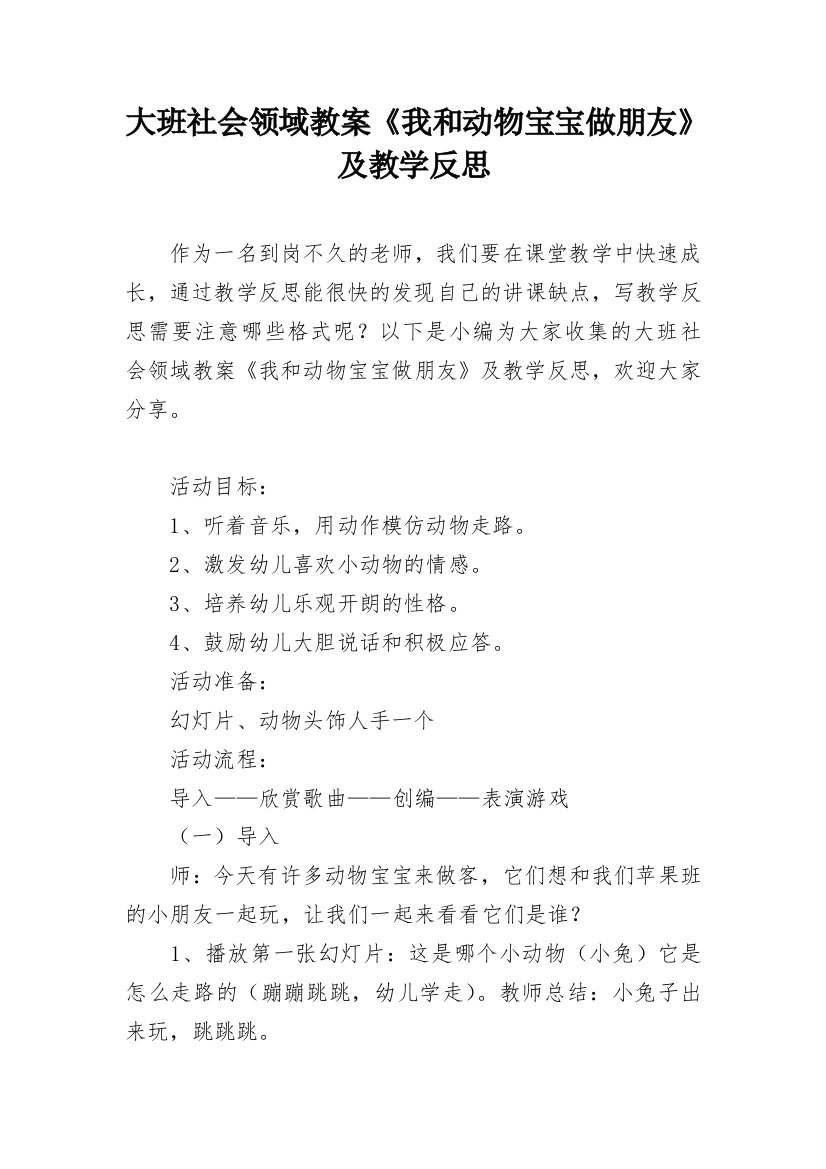 大班社会领域教案《我和动物宝宝做朋友》及教学反思

作为一名到岗不久的老师，我们要在课堂教学中快速成长，通过教学反思能很快的发现自己的讲课缺点，写教学反思需要注意哪些格式呢？以下是小编为大家收集的大班社会领域教案《我和动物宝宝做朋友》及教学反思，欢迎大家分享。

活动目标：

1、听着音乐，用动作模仿动物走路。

2、激发幼儿喜欢小动物的情感。

3、培养幼儿乐观开朗的性格。

4、鼓励幼儿大胆说话和积极应答。

活动准备：

幻灯片、动物头饰人手一个

活动流程：

导入——欣赏歌曲——创编——表演游戏

（一）导入

师：今天有许多动物宝宝来做客，它们想和我们苹果班的小朋友一起玩，让我们一起来看看它们是谁？

1、播放第一张幻灯片：这是哪个小动物（小兔）它是怎么走路的（蹦蹦跳跳，幼儿学走）。教师总结：小兔子出来玩，跳跳跳。